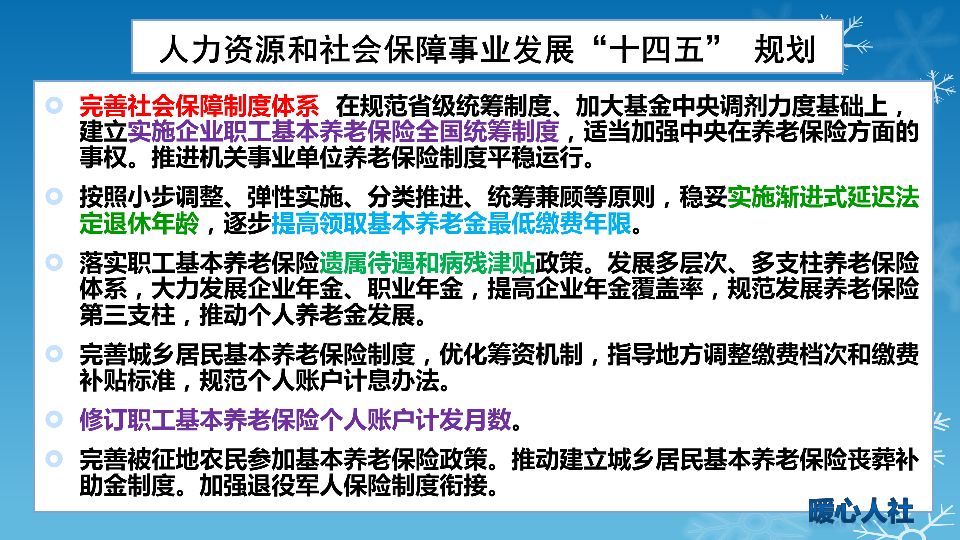 人力资源和社会保障事业发展“十四五” 规划

完善社会保障制度体系 在规范省级统筹制度、加大基金中央调剂力度基础上，建立实施企业职工基本养老保险全国统筹制度，适当加强中央在养老保险方面的事权。推进机关事业单位养老保险制度平稳运行。

按照小步调整、弹性实施、分类推进、统筹兼顾等原则，稳妥实施渐进式延迟法定退休年龄，逐步提高领取基本养老金最低缴费年限。

落实职工基本养老保险遗属待遇和病残津贴政策。发展多层次、多支柱养老保险体系，大力发展企业年金、职业年金，提高企业年金覆盖率，规范发展养老保险第三支柱，推动个人养老金发展。

完善城乡居民基本养老保险制度，优化筹资机制，指导地方调整缴费档次和缴费补贴标准，规范个人账户计息办法。

修订职工基本养老保险个人账户计发月数。

完善被征地农民参加基本养老保险政策。推动建立城乡居民基本养老保险丧葬补助金制度。加强退役军人保险制度衔接。

暖心人社